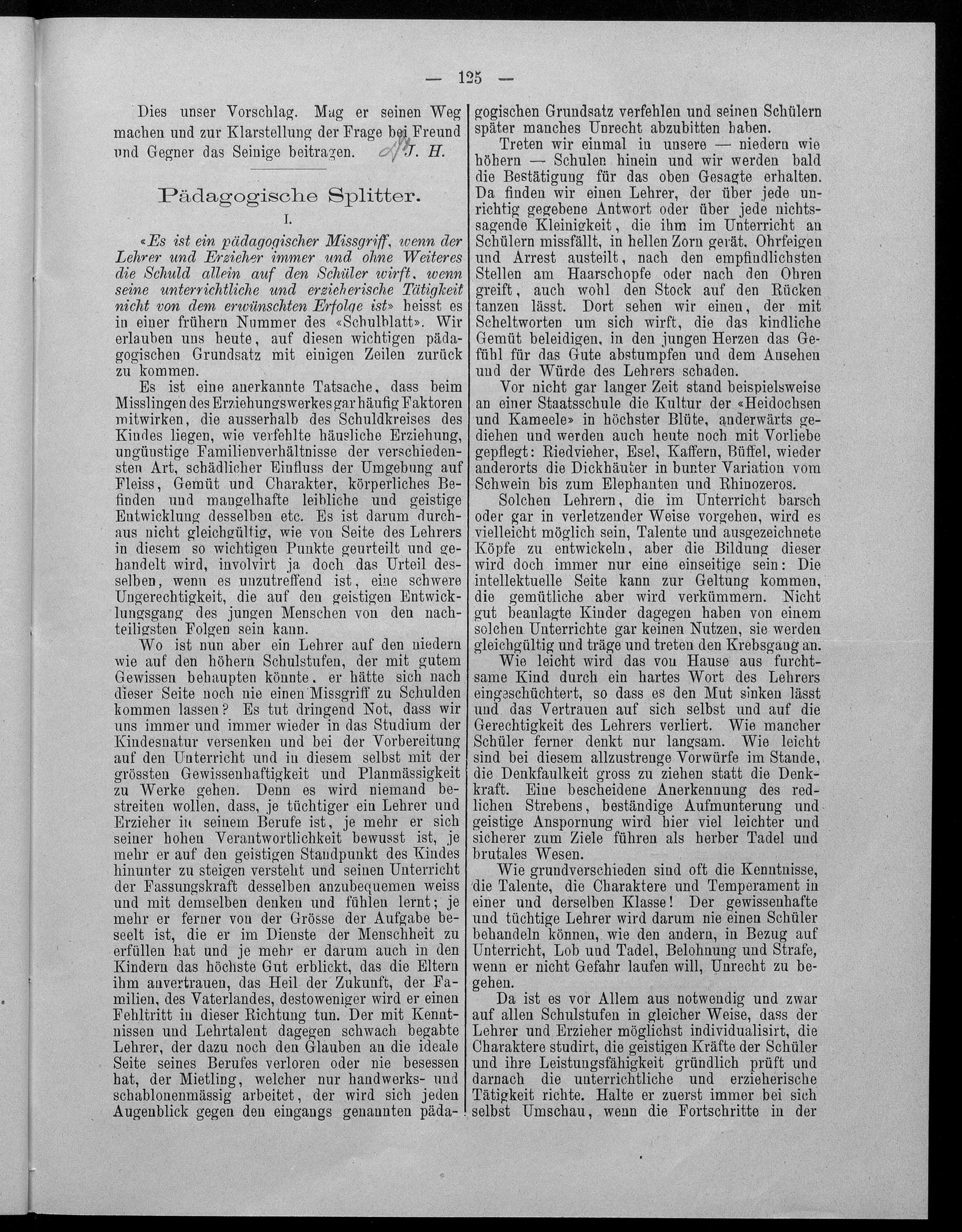 — 125 —

Dies unser Vorschlag. Mag er seinen Weg machen und zur Klarstellung der Frage bei Freund und Gegner das Seinige beitragen. J. H.

Pädagogische Splitter.

I.

«Es ist ein pädagogischer Missgriff, wenn der Lehrer und Erzieher immer und ohne Weiteres die Schuld allein auf den Schüler wirft, wenn seine unterrichtliche und erzieherische Tätigkeit nicht von dem erwünschten Erfolge ist» heisst es in einer frühern Nummer des «Schulblatt». Wir erlauben uns heute, auf diesen wichtigen pädagogischen Grundsatz mit einigen Zeilen zurück zu kommen.

Es ist eine anerkannte Tatsache, dass beim Misslingen des Erziehungswerkes gar häufig Faktoren mitwirken, die ausserhalb des Schuldkreises des Kindes liegen, wie verfehlte häusliche Erziehung, ungünstige Familienverhältnisse der verschiedensten Art, schädlicher Einfluss der Umgebung auf Fleiss, Gemüt und Charakter, körperliches Befinden und mangelhafte leibliche und geistige Entwicklung desselben etc. Es ist darum durchaus nicht gleichgültig, wie von Seite des Lehrers in diesem so wichtigen Punkte geurteilt und gehandelt wird, involvirt ja doch das Urteil desselben, wenn es unzutreffend ist, eine schwere Ungerechtigkeit, die auf den geistigen Entwicklungsgang des jungen Menschen von den nachteiligsten Folgen sein kann.

Wo ist nun aber ein Lehrer auf den niedern wie auf den höhern Schulstufen, der mit gutem Gewissen behaupten könnte, er hätte sich nach dieser Seite noch nie einen Missgriff zu Schulden kommen lassen? Es tut dringend Not, dass wir uns immer und immer wieder in das Studium der Kindesnatur versenken und bei der Vorbereitung auf den Unterricht und in diesem selbst mit der grössten Gewissenhaftigkeit und Planmässigkeit zu Werke gehen. Denn es wird niemand bestreiten wollen, dass, je tüchtiger ein Lehrer und Erzieher in seinem Berufe ist, je mehr er sich seiner hohen Verantwortlichkeit bewusst ist, je mehr er auf den geistigen Standpunkt des Kindes hinunter zu steigen versteht und seinen Unterricht der Fassungskraft desselben anzubequemen weiss und mit demselben denken und fühlen lernt; je mehr er ferner von der Grösse der Aufgabe beseelt ist, die er im Dienste der Menschheit zu erfüllen hat und je mehr er darum auch in den Kindern das höchste Gut erblickt, das die Eltern ihm anvertrauen, das Heil der Zukunft, der Familien, des Vaterlandes, destoweniger wird er einen Fehltritt in dieser Richtung tun. Der mit Kenntnissen und Lehrtalent dagegen schwach begabte Lehrer, der dazu noch den Glauben an die ideale Seite seines Berufes verloren oder nie besessen hat, der Mietling, welcher nur handwerks- und schablonenmässig arbeitet, der wird sich jeden Augenblick gegen den eingangs genannten pädagogischen Grundsatz verfehlen und seinen Schülern später manches Unrecht abzubitten haben.

Treten wir einmal in unsere — niedern wie höhern — Schulen hinein und wir werden bald die Bestätigung für das oben Gesagte erhalten. Da finden wir einen Lehrer, der über jede unrichtig gegebene Antwort oder über jede nichtssagende Kleinigkeit, die ihm im Unterricht an Schülern missfällt, in hellen Zorn gerät, Ohrfeigen und Arrest austeilt, nach den empfindlichsten Stellen am Haarschopfe oder nach den Ohren greift, auch wohl den Stock auf den Rücken tanzen lässt. Dort sehen wir einen, der mit Scheltworten um sich wirft, die das kindliche Gemüt beleidigen, in den jungen Herzen das Gefühl für das Gute abstumpfen und dem Ansehen und der Würde des Lehrers schaden.

Vor nicht gar langer Zeit stand beispielsweise an einer Staatsschule die Kultur der «Heidochsen und Kameele» in höchster Blüte, anderwärts gediehen und werden auch heute noch mit Vorliebe gepflegt: Riedvieher, Esel, Kaffern, Büffel, wieder anderorts die Dickhäuter in bunter Variation vom Schwein bis zum Elephanten und Rhinozeros.

Solchen Lehrern, die im Unterricht barsch oder gar in verletzender Weise vorgehen, wird es vielleicht möglich sein, Talente und ausgezeichnete Köpfe zu entwickeln, aber die Bildung dieser wird doch immer nur eine einseitige sein: Die intellektuelle Seite kann zur Geltung kommen, die gemütliche aber wird verkümmern. Nicht gut beanlagte Kinder dagegen haben von einem solchen Unterrichte gar keinen Nutzen, sie werden gleichgültig und träge und treten den Krebsgang an.

Wie leicht wird das von Hause aus furchtsame Kind durch ein hartes Wort des Lehrers eingeschüchtert, so dass es den Mut sinken lässt und das Vertrauen auf sich selbst und auf die Gerechtigkeit des Lehrers verliert. Wie mancher Schüler ferner denkt nur langsam. Wie leicht sind bei diesem allzustrenge Vorwürfe im Stande, die Denkfaulkeit gross zu ziehen statt die Denkkraft. Eine bescheidene Anerkennung des redlichen Strebens, beständige Aufmunterung und geistige Anspornung wird hier viel leichter und sicherer zum Ziele führen als herber Tadel und brutales Wesen.

Wie grundverschieden sind oft die Kenntnisse, die Talente, die Charaktere und Temperament in einer und derselben Klasse! Der gewissenhafte und tüchtige Lehrer wird darum nie einen Schüler behandeln können, wie den andern, in Bezug auf Unterricht, Lob und Tadel, Belohnung und Strafe, wenn er nicht Gefahr laufen will, Unrecht zu begehen.

Da ist es vor Allem aus notwendig und zwar auf allen Schulstufen in gleicher Weise, dass der Lehrer und Erzieher möglichst individualisirt, die Charaktere studirt, die geistigen Kräfte der Schüler und ihre Leistungsfähigkeit gründlich prüft und darnach die unterrichtliche und erzieherische Tätigkeit richte. Halte er zuerst immer bei sich selbst Umschau, wenn die Fortschritte in der